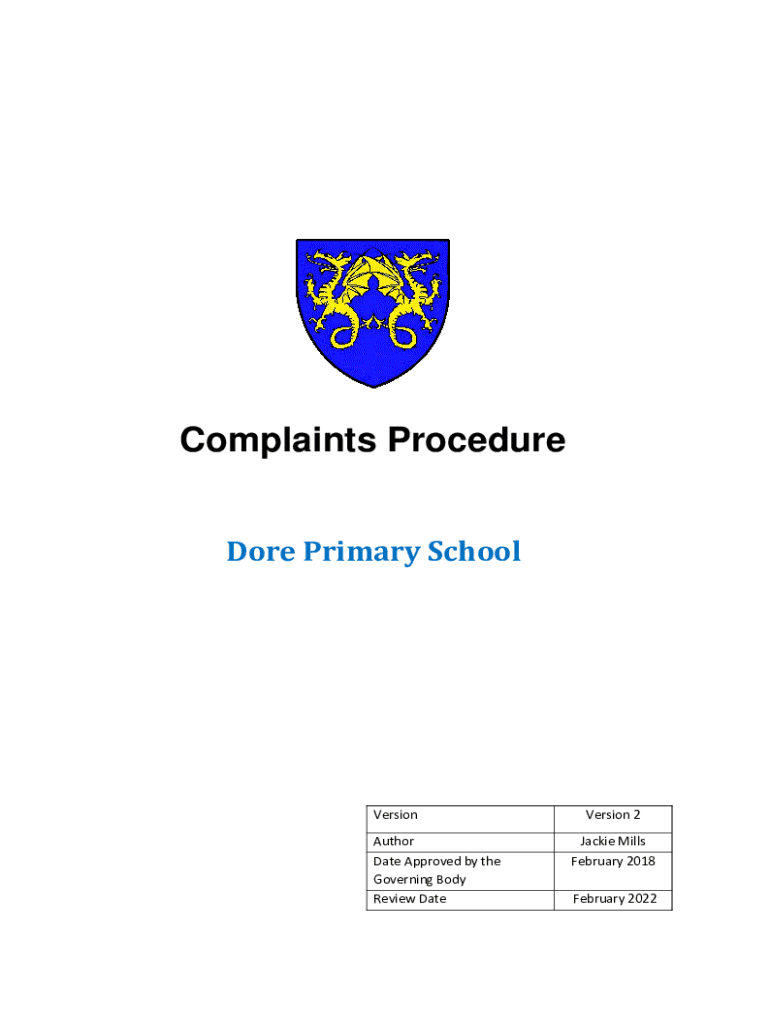 Complaints Procedure

Dore Primary School

| Version | Version 2 |
|---|---|
| Author | Jackie Mills |
| Date Approved by the Governing Body | February 2018 |
| Review Date | February 2022 |